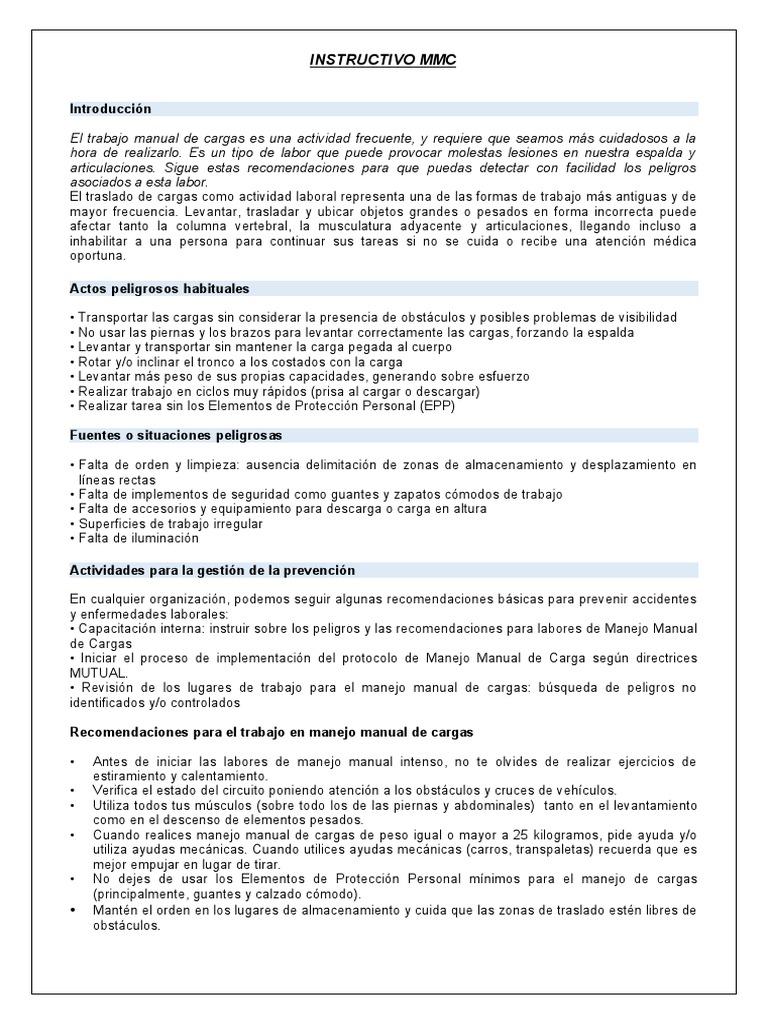 INSTRUCTIVO MMC

Introducción

El trabajo manual de cargas es una actividad frecuente, y requiere que seamos más cuidadosos a la hora de realizarlo. Es un tipo de labor que puede provocar molestas lesiones en nuestra espalda y articulaciones. Sigue estas recomendaciones para que puedas detectar con facilidad los peligros asociados a esta labor.
El traslado de cargas como actividad laboral representa una de las formas de trabajo más antiguas y de mayor frecuencia. Levantar, trasladar y ubicar objetos grandes o pesados en forma incorrecta puede afectar tanto la columna vertebral, la musculatura adyacente y articulaciones, llegando incluso a inhabilitar a una persona para continuar sus tareas si no se cuida o recibe una atención médica oportuna.

Actos peligrosos habituales

• Transportar las cargas sin considerar la presencia de obstáculos y posibles problemas de visibilidad
• No usar las piernas y los brazos para levantar correctamente las cargas, forzando la espalda
• Levantar y transportar sin mantener la carga pegada al cuerpo
• Rotar y/o inclinar el tronco a los costados con la carga
• Levantar más peso de sus propias capacidades, generando sobre esfuerzo
• Realizar trabajo en ciclos muy rápidos (prisa al cargar o descargar)
• Realizar tarea sin los Elementos de Protección Personal (EPP)

Fuentes o situaciones peligrosas

• Falta de orden y limpieza: ausencia delimitación de zonas de almacenamiento y desplazamiento en líneas rectas
• Falta de implementos de seguridad como guantes y zapatos cómodos de trabajo
• Falta de accesorios y equipamiento para descarga o carga en altura
• Superficies de trabajo irregular
• Falta de iluminación

Actividades para la gestión de la prevención

En cualquier organización, podemos seguir algunas recomendaciones básicas para prevenir accidentes y enfermedades laborales:
• Capacitación interna: instruir sobre los peligros y las recomendaciones para labores de Manejo Manual de Cargas
• Iniciar el proceso de implementación del protocolo de Manejo Manual de Carga según directrices MUTUAL.
• Revisión de los lugares de trabajo para el manejo manual de cargas: búsqueda de peligros no identificados y/o controlados

Recomendaciones para el trabajo en manejo manual de cargas

• Antes de iniciar las labores de manejo manual intenso, no te olvides de realizar ejercicios de estiramiento y calentamiento.
• Verifica el estado del circuito poniendo atención a los obstáculos y cruces de vehículos.
• Utiliza todos tus músculos (sobre todo los de las piernas y abdominales) tanto en el levantamiento como en el descenso de elementos pesados.
• Cuando realices manejo manual de cargas de peso igual o mayor a 25 kilogramos, pide ayuda y/o utiliza ayudas mecánicas. Cuando utilices ayudas mecánicas (carros, transpaletas) recuerda que es mejor empujar en lugar de tirar.
• No dejes de usar los Elementos de Protección Personal mínimos para el manejo de cargas (principalmente, guantes y calzado cómodo).
• Mantén el orden en los lugares de almacenamiento y cuida que las zonas de traslado estén libres de obstáculos.